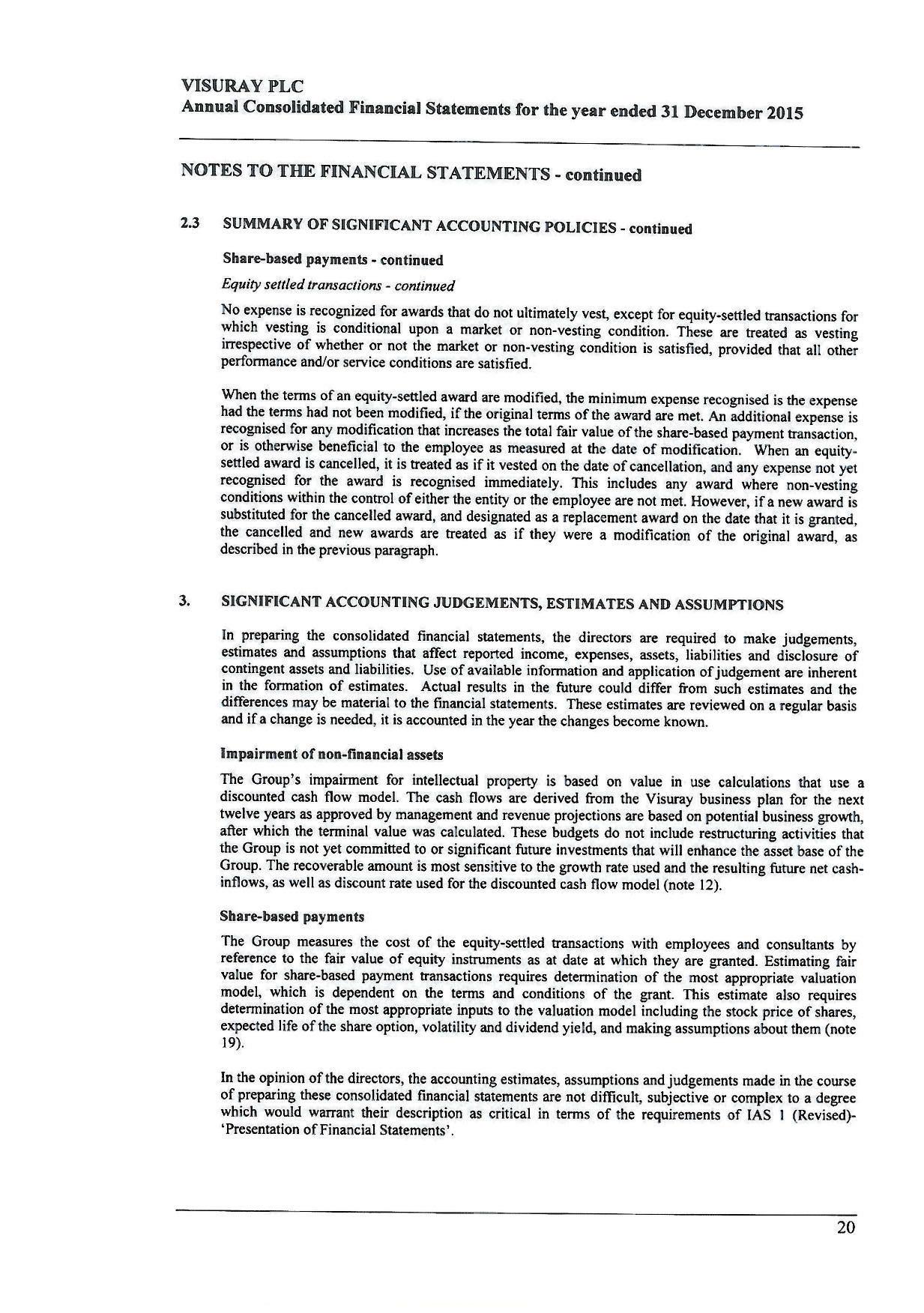 VISURAY PLC
Annual Consolidated Financial Statements for the year ended 31 December 2015

NOTES TO THE FINANCIAL STATEMENTS - continued

2.3 SUMMARY OF SIGNIFICANT ACCOUNTING POLICIES - continued

Share-based payments - continued

Equity settled transactions - continued

No expense is recognized for awards that do not ultimately vest, except for equity-settled transactions for which vesting is conditional upon a market or non-vesting condition. These are treated as vesting irrespective of whether or not the market or non-vesting condition is satisfied, provided that all other performance and/or service conditions are satisfied.

When the terms of an equity-settled award are modified, the minimum expense recognised is the expense had the terms had not been modified, if the original terms of the award are met. An additional expense is recognised for any modification that increases the total fair value of the share-based payment transaction, or is otherwise beneficial to the employee as measured at the date of modification. When an equity-settled award is cancelled, it is treated as if it vested on the date of cancellation, and any expense not yet recognised for the award is recognised immediately. This includes any award where non-vesting conditions within the control of either the entity or the employee are not met. However, if a new award is substituted for the cancelled award, and designated as a replacement award on the date that it is granted, the cancelled and new awards are treated as if they were a modification of the original award, as described in the previous paragraph.

3. SIGNIFICANT ACCOUNTING JUDGEMENTS, ESTIMATES AND ASSUMPTIONS

In preparing the consolidated financial statements, the directors are required to make judgements, estimates and assumptions that affect reported income, expenses, assets, liabilities and disclosure of contingent assets and liabilities. Use of available information and application of judgement are inherent in the formation of estimates. Actual results in the future could differ from such estimates and the differences may be material to the financial statements. These estimates are reviewed on a regular basis and if a change is needed, it is accounted in the year the changes become known.

Impairment of non-financial assets

The Group's impairment for intellectual property is based on value in use calculations that use a discounted cash flow model. The cash flows are derived from the Visuray business plan for the next twelve years as approved by management and revenue projections are based on potential business growth, after which the terminal value was calculated. These budgets do not include restructuring activities that the Group is not yet committed to or significant future investments that will enhance the asset base of the Group. The recoverable amount is most sensitive to the growth rate used and the resulting future net cash-inflows, as well as discount rate used for the discounted cash flow model (note 12).

Share-based payments

The Group measures the cost of the equity-settled transactions with employees and consultants by reference to the fair value of equity instruments as at date at which they are granted. Estimating fair value for share-based payment transactions requires determination of the most appropriate valuation model, which is dependent on the terms and conditions of the grant. This estimate also requires determination of the most appropriate inputs to the valuation model including the stock price of shares, expected life of the share option, volatility and dividend yield, and making assumptions about them (note 19).

In the opinion of the directors, the accounting estimates, assumptions and judgements made in the course of preparing these consolidated financial statements are not difficult, subjective or complex to a degree which would warrant their description as critical in terms of the requirements of IAS 1 (Revised)- 'Presentation of Financial Statements'.

20